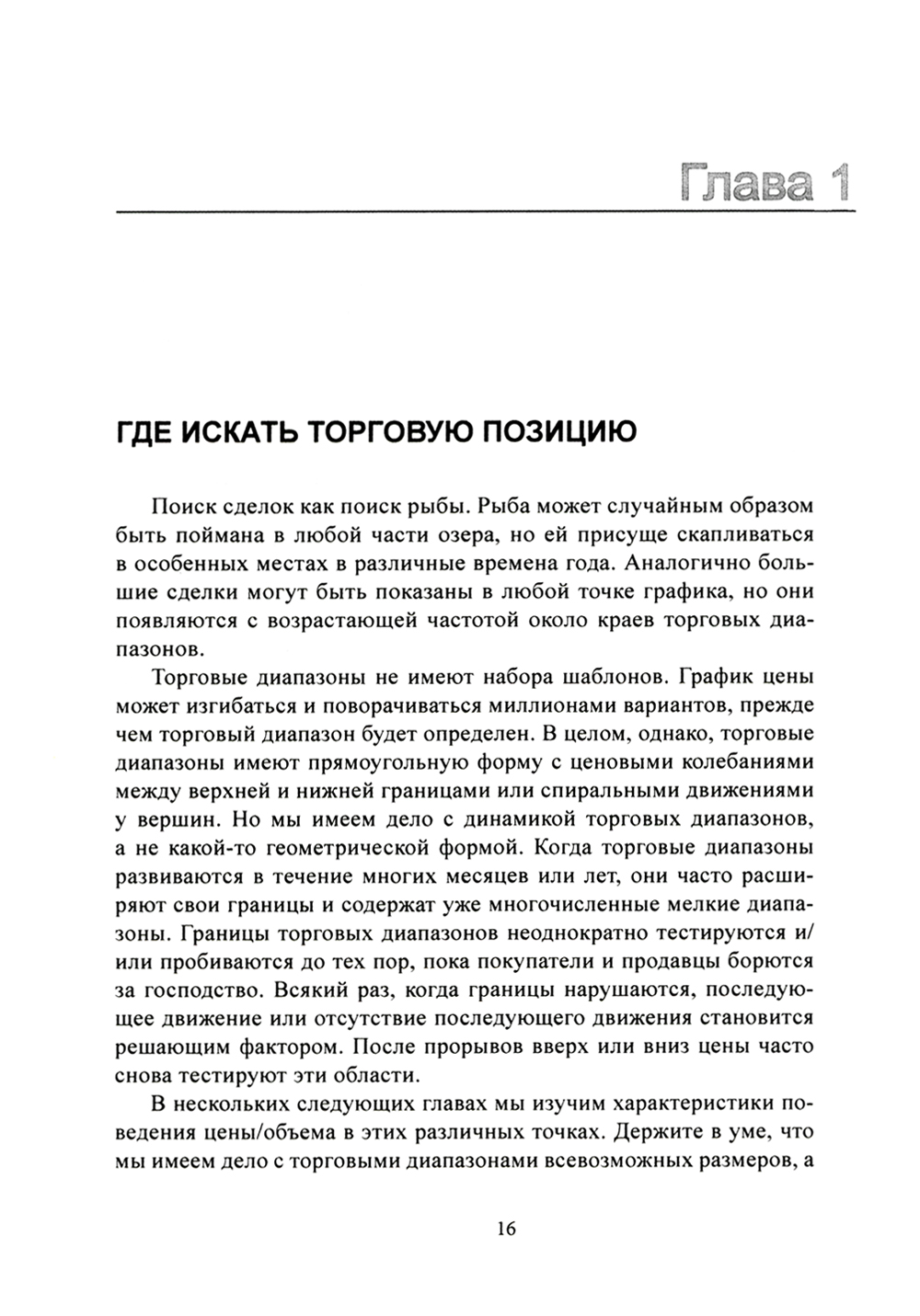 Глава 1

ГДЕ ИСКАТЬ ТОРГОВУЮ ПОЗИЦИЮ

Поиск сделок как поиск рыбы. Рыба может случайным образом быть поймана в любой части озера, но ей присуще скапливаться в особенных местах в различные времена года. Аналогично большие сделки могут быть показаны в любой точке графика, но они появляются с возрастающей частотой около краев торговых диапазонов.

Торговые диапазоны не имеют набора шаблонов. График цены может изгибаться и поворачиваться миллионами вариантов, прежде чем торговый диапазон будет определен. В целом, однако, торговые диапазоны имеют прямоугольную форму с ценовыми колебаниями между верхней и нижней границами или спиральными движениями у вершин. Но мы имеем дело с динамикой торговых диапазонов, а не какой-то геометрической формой. Когда торговые диапазоны развиваются в течение многих месяцев или лет, они часто расширяют свои границы и содержат уже многочисленные мелкие диапазоны. Границы торговых диапазонов неоднократно тестируются и/или пробиваются до тех пор, пока покупатели и продавцы борются за господство. Всякий раз, когда границы нарушаются, последующее движение или отсутствие последующего движения становится решающим фактором. После прорывов вверх или вниз цены часто снова тестируют эти области.

В нескольких следующих главах мы изучим характеристики поведения цены/объема в этих различных точках. Держите в уме, что мы имеем дело с торговыми диапазонами всевозможных размеров, а

16